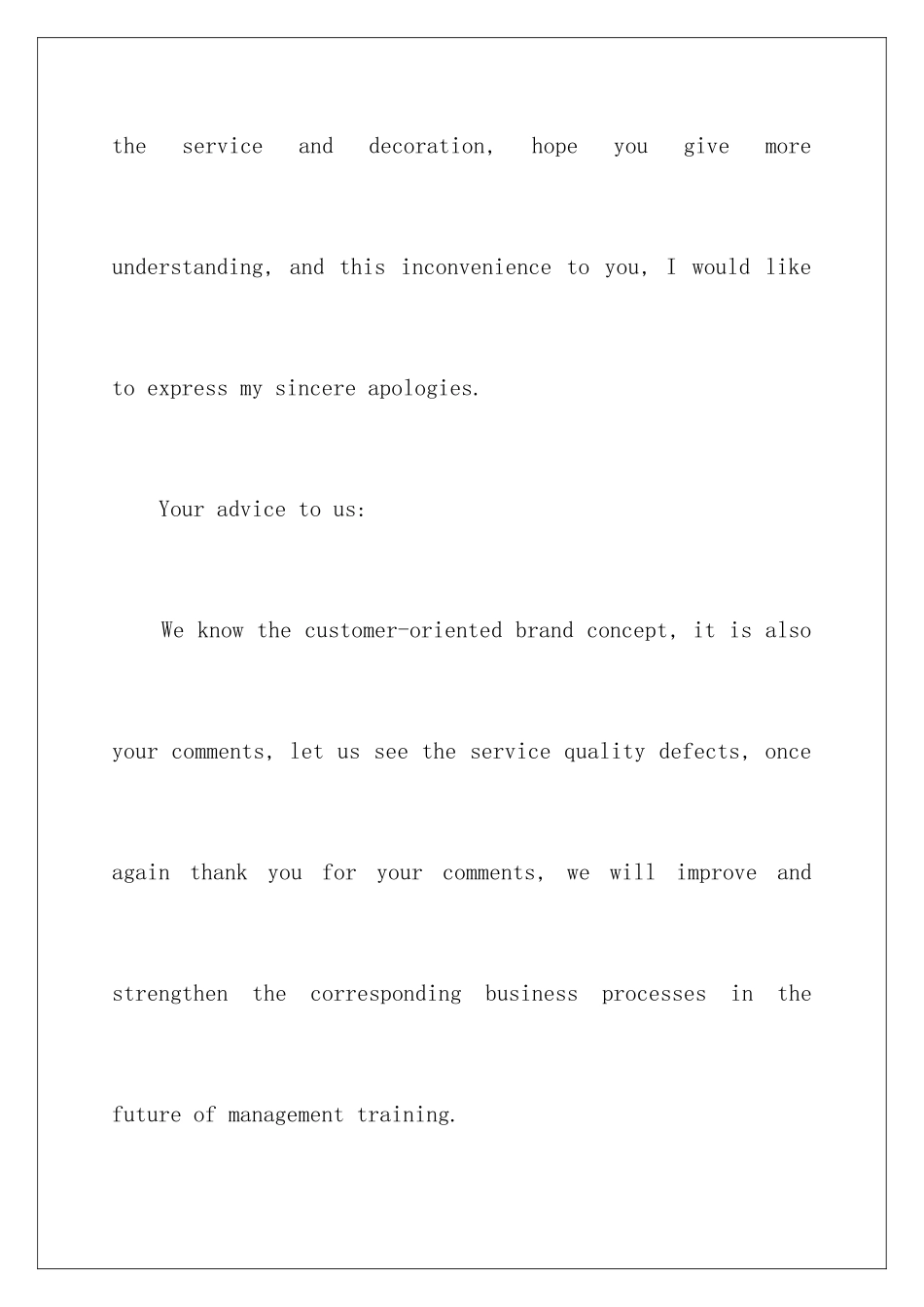 the service and decoration, hope you give more understanding, and this inconvenience to you, I would like to express my sincere apologies.

Your advice to us:

We know the customer-oriented brand concept, it is also your comments, let us see the service quality defects, once again thank you for your comments, we will improve and strengthen the corresponding business processes in the future of management training.